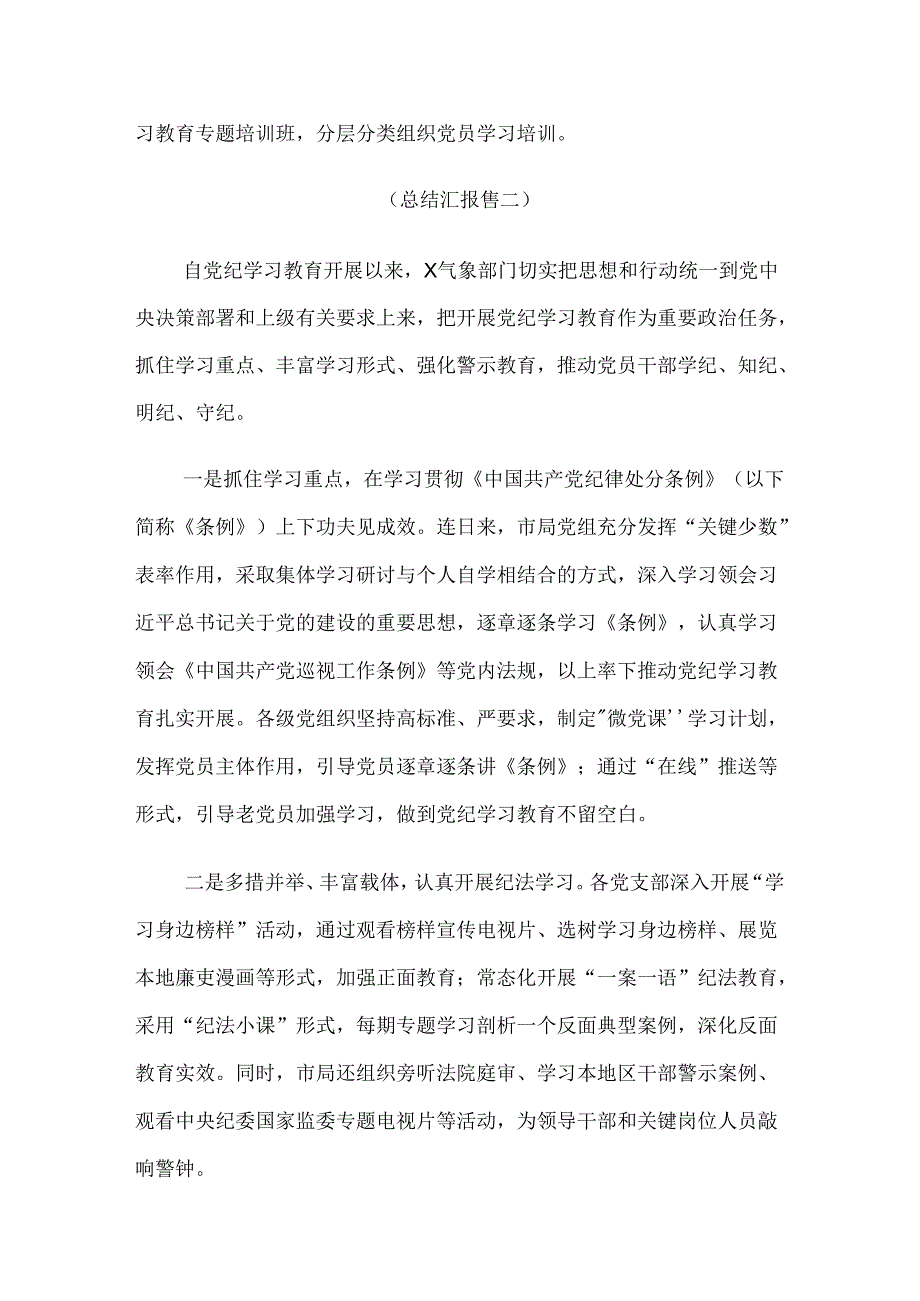 习教育专题培训班，分层分类组织党员学习培训。

（总结汇报售二）

自党纪学习教育开展以来，X气象部门切实把思想和行动统一到党中央决策部署和上级有关要求上来，把开展党纪学习教育作为重要政治任务，抓住学习重点、丰富学习形式、强化警示教育，推动党员干部学纪、知纪、明纪、守纪。

一是抓住学习重点，在学习贯彻《中国共产党纪律处分条例》（以下简称《条例》）上下功夫见成效。连日来，市局党组充分发挥“关键少数”表率作用，采取集体学习研讨与个人自学相结合的方式，深入学习领会习近平总书记关于党的建设的重要思想，逐章逐条学习《条例》，认真学习领会《中国共产党巡视工作条例》等党内法规，以上率下推动党纪学习教育扎实开展。各级党组织坚持高标准、严要求，制定"微党课’’学习计划，发挥党员主体作用，引导党员逐章逐条讲《条例》；通过“在线”推送等形式，引导老党员加强学习，做到党纪学习教育不留空白。

二是多措并举、丰富载体，认真开展纪法学习。各党支部深入开展“学习身边榜样”活动，通过观看榜样宣传电视片、选树学习身边榜样、展览本地廉吏漫画等形式，加强正面教育；常态化开展“一案一语”纪法教育，采用“纪法小课”形式，每期专题学习剖析一个反面典型案例，深化反面教育实效。同时，市局还组织旁听法院庭审、学习本地区干部警示案例、观看中央纪委国家监委专题电视片等活动，为领导干部和关键岗位人员敲响警钟。